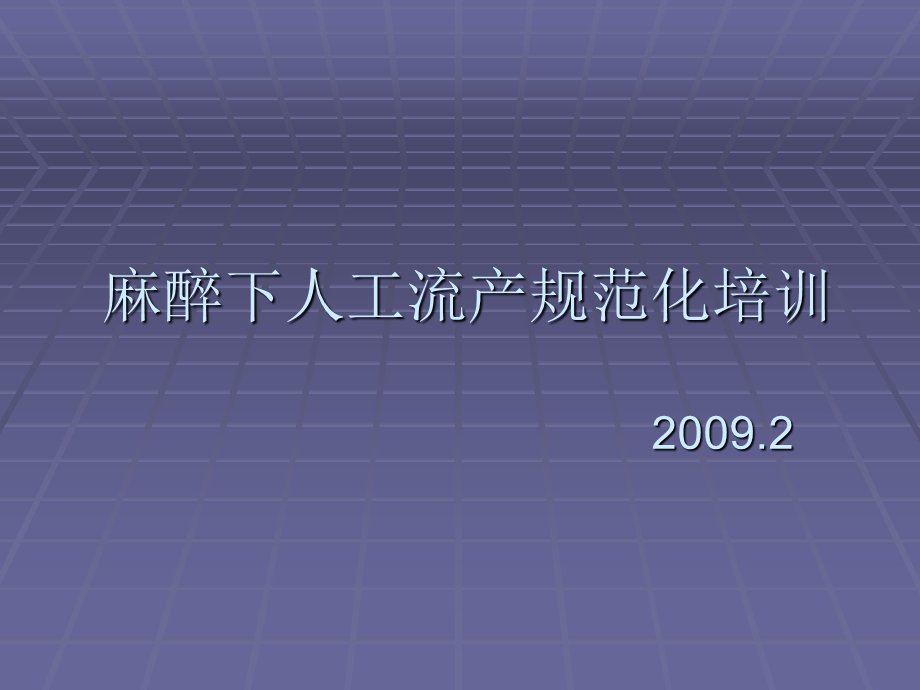 麻醉下人工流产规范化培训

2009.2